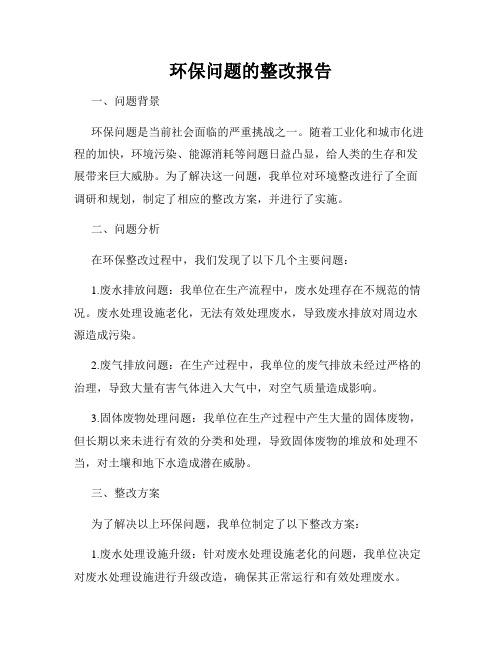 环保问题的整改报告

一、问题背景

环保问题是当前社会面临的严重挑战之一。随着工业化和城市化进程的加快，环境污染、能源消耗等问题日益凸显，给人类的生存和发展带来巨大威胁。为了解决这一问题，我单位对环境整改进行了全面调研和规划，制定了相应的整改方案，并进行了实施。

二、问题分析

在环保整改过程中，我们发现了以下几个主要问题：

1.废水排放问题：我单位在生产流程中，废水处理存在不规范的情况。废水处理设施老化，无法有效处理废水，导致废水排放对周边水源造成污染。

2.废气排放问题：在生产过程中，我单位的废气排放未经过严格的治理，导致大量有害气体进入大气中，对空气质量造成影响。

3.固体废物处理问题：我单位在生产过程中产生大量的固体废物，但长期以来未进行有效的分类和处理，导致固体废物的堆放和处理不当，对土壤和地下水造成潜在威胁。

三、整改方案

为了解决以上环保问题，我单位制定了以下整改方案：

1.废水处理设施升级：针对废水处理设施老化的问题，我单位决定对废水处理设施进行升级改造，确保其正常运行和有效处理废水。